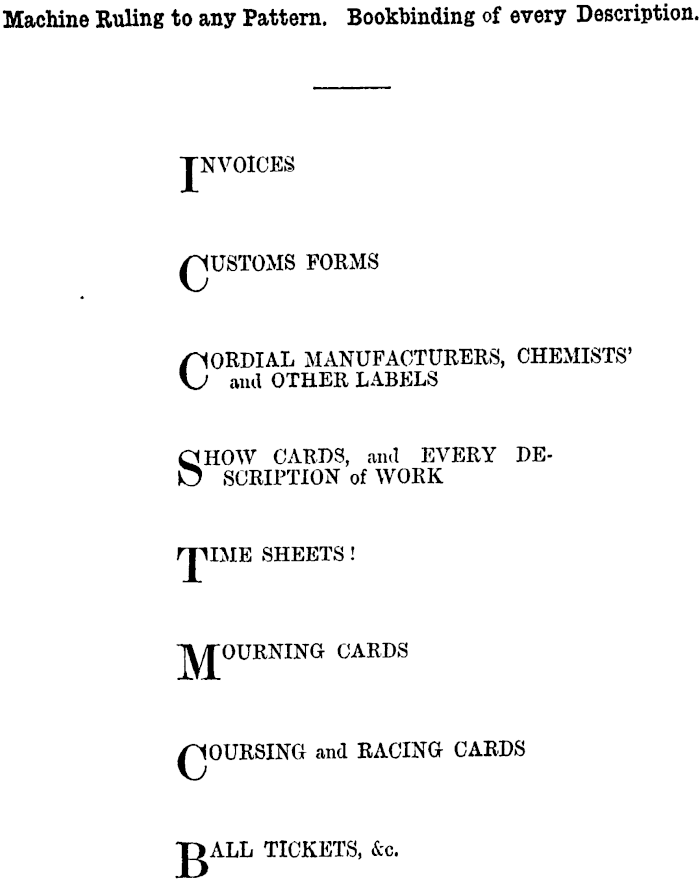 Machine Ruling to any Pattern. Bookbinding of every Description.

INVOICES

CUSTOMS FORMS

CORDIAL MANUFACTURERS, CHEMISTS' and OTHER LABELS

SHOW CARDS, and EVERY DESCRIPTION of WORK

TIME SHEETS!

MOURNING CARDS

COURSING and RACING CARDS

BALL TICKETS, &c.